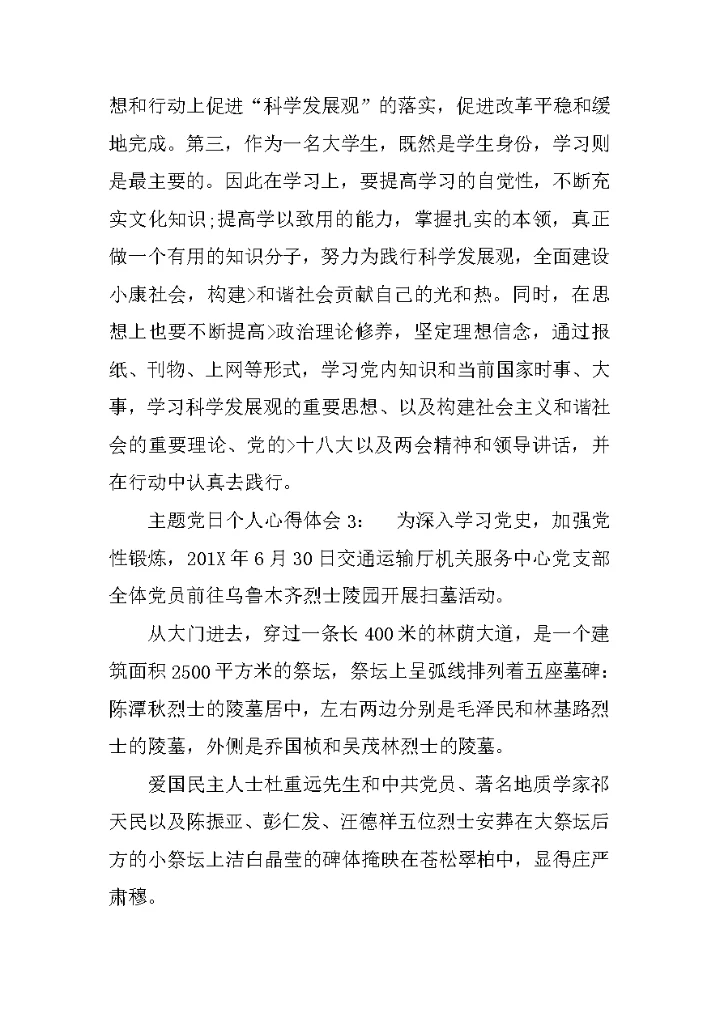 想和行动上促进“科学发展观”的落实，促进改革平稳和缓地完成。第三，作为一名大学生，既然是学生身份，学习则是最主要的。因此在学习上，要提高学习的自觉性，不断充实文化知识;提高学以致用的能力，掌握扎实的本领，真正做一个有用的知识分子，努力为践行科学发展观，全面建设小康社会，构建>和谐社会贡献自己的光和热。同时，在思想上也要不断提高>政治理论修养，坚定理想信念，通过报纸、刊物、上网等形式，学习党内知识和当前国家时事、大事，学习科学发展观的重要思想、以及构建社会主义和谐社会的重要理论、党的>十八大以及两会精神和领导讲话，并在行动中认真去践行。

主题党日个人心得体会 3:　为深入学习党史，加强党性锻炼，201X 年 6 月 30 日交通运输厅机关服务中心党支部全体党员前往乌鲁木齐烈士陵园开展扫墓活动。

从大门进去，穿过一条长 400 米的林荫大道，是一个建筑面积 2500 平方米的祭坛，祭坛上呈弧线排列着五座墓碑:陈潭秋烈士的陵墓居中，左右两边分别是毛泽民和林基路烈士的陵墓，外侧是乔国桢和吴茂林烈士的陵墓。

爱国民主人士杜重远先生和中共党员、著名地质学家祁天民以及陈振亚、彭仁发、汪德祥五位烈士安葬在大祭坛后方的小祭坛上洁白晶莹的碑体掩映在苍松翠柏中，显得庄严肃穆。